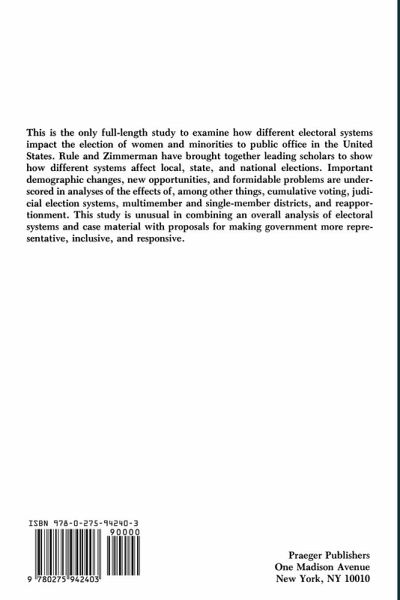 This is the only full-length study to examine how different electoral systems impact the election of women and minorities to public office in the United States. Rule and Zimmerman have brought together leading scholars to show how different systems affect local, state, and national elections. Important demographic changes, new opportunities, and formidable problems are underscored in analyses of the effects of, among other things, cumulative voting, judicial election systems, multimember and single-member districts, and reapportionment. This study is unusual in combining an overall analysis of electoral systems and case material with proposals for making government more representative, inclusive, and responsive.

ISBN 978-0-275-94240-3

90000

9 780275 942403

Praeger Publishers
One Madison Avenue
New York, NY 10010